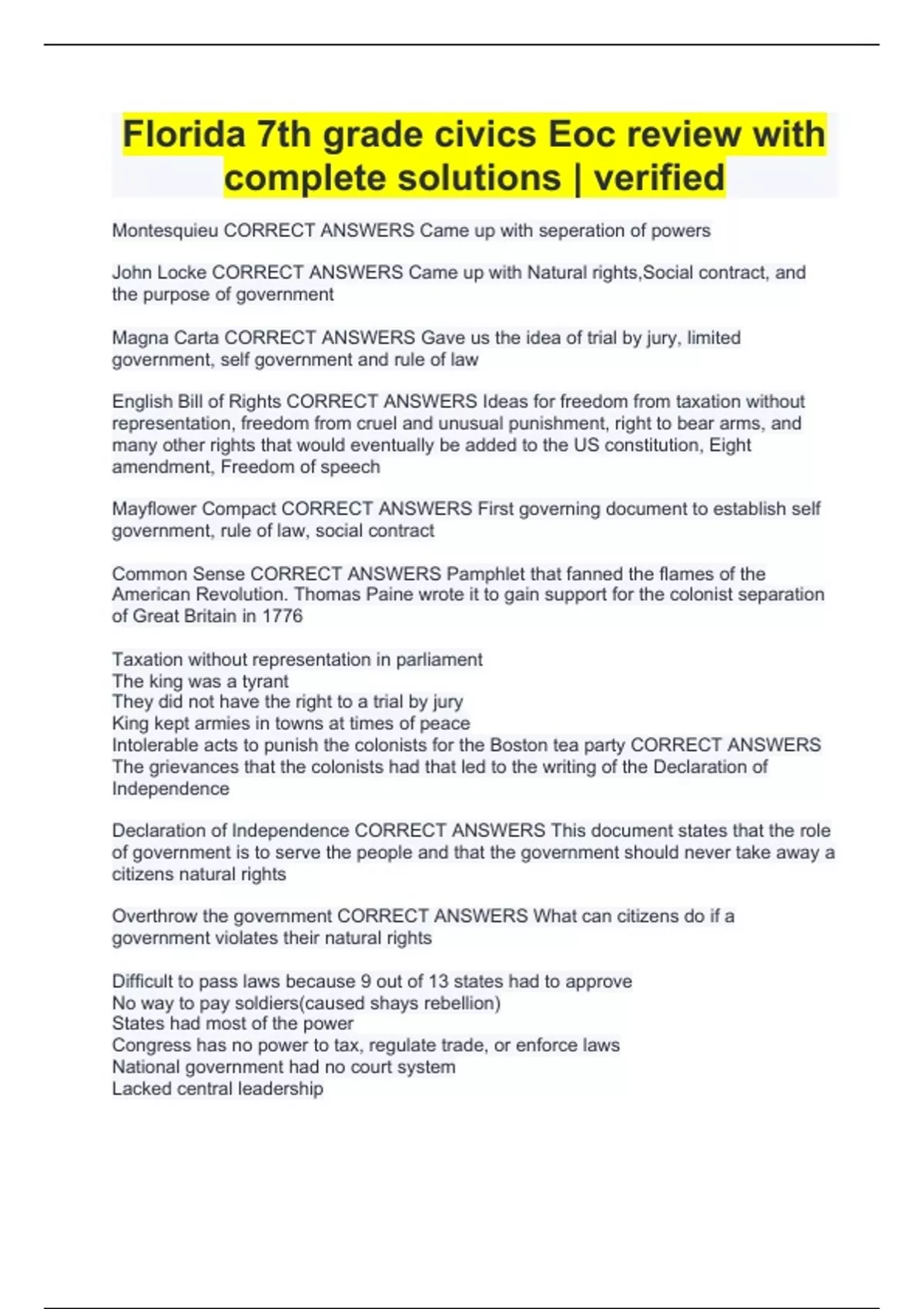 Florida 7th grade civics Eoc review with complete solutions | verified

Montesquieu CORRECT ANSWERS Came up with seperation of powers

John Locke CORRECT ANSWERS Came up with Natural rights,Social contract, and the purpose of government

Magna Carta CORRECT ANSWERS Gave us the idea of trial by jury, limited government, self government and rule of law

English Bill of Rights CORRECT ANSWERS Ideas for freedom from taxation without representation, freedom from cruel and unusual punishment, right to bear arms, and many other rights that would eventually be added to the US constitution, Eight amendment, Freedom of speech

Mayflower Compact CORRECT ANSWERS First governing document to establish self government, rule of law, social contract

Common Sense CORRECT ANSWERS Pamphlet that fanned the flames of the American Revolution. Thomas Paine wrote it to gain support for the colonist separation of Great Britain in 1776

Taxation without representation in parliament
The king was a tyrant
They did not have the right to a trial by jury
King kept armies in towns at times of peace
Intolerable acts to punish the colonists for the Boston tea party CORRECT ANSWERS The grievances that the colonists had that led to the writing of the Declaration of Independence

Declaration of Independence CORRECT ANSWERS This document states that the role of government is to serve the people and that the government should never take away a citizens natural rights

Overthrow the government CORRECT ANSWERS What can citizens do if a government violates their natural rights

Difficult to pass laws because 9 out of 13 states had to approve
No way to pay soldiers(caused shays rebellion)
States had most of the power
Congress has no power to tax, regulate trade, or enforce laws
National government had no court system
Lacked central leadership